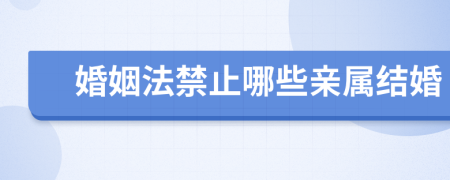 婚姻法禁止哪些亲属结婚